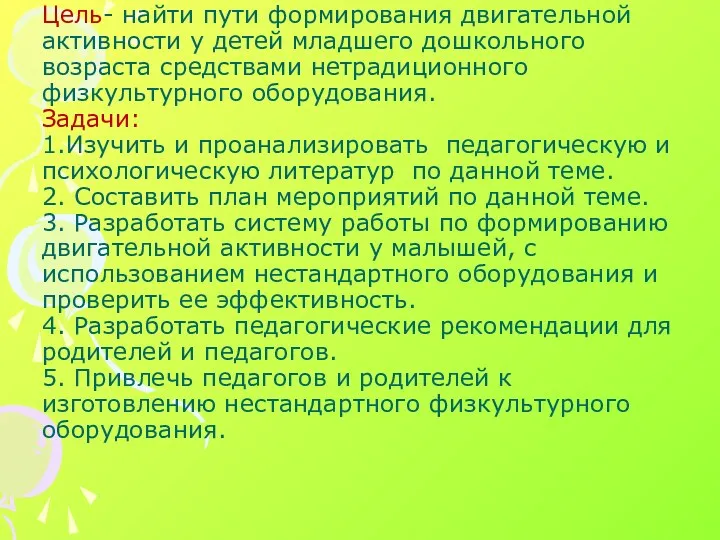 Цель- найти пути формирования двигательной активности у детей младшего дошкольного возраста средствами нетрадиционного физкультурного оборудования.
Задачи:
1.Изучить и проанализировать педагогическую и психологическую литератур по данной теме.
2. Составить план мероприятий по данной теме.
3. Разработать систему работы по формированию двигательной активности у малышей, с использованием нестандартного оборудования и проверить ее эффективность.
4. Разработать педагогические рекомендации для родителей и педагогов.
5. Привлечь педагогов и родителей к изготовлению нестандартного физкультурного оборудования.